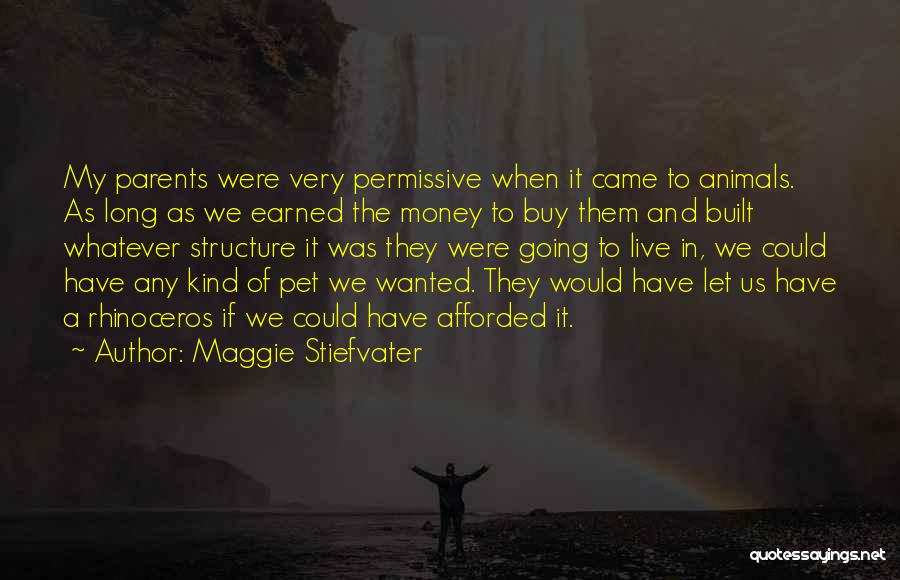 My parents were very permissive when it came to animals. As long as we earned the money to buy them and built whatever structure it was they were going to live in, we could have any kind of pet we wanted. They would have let us have a rhinoceros if we could have afforded it.
~ Author: Maggie Stiefvater

quotessayings.net